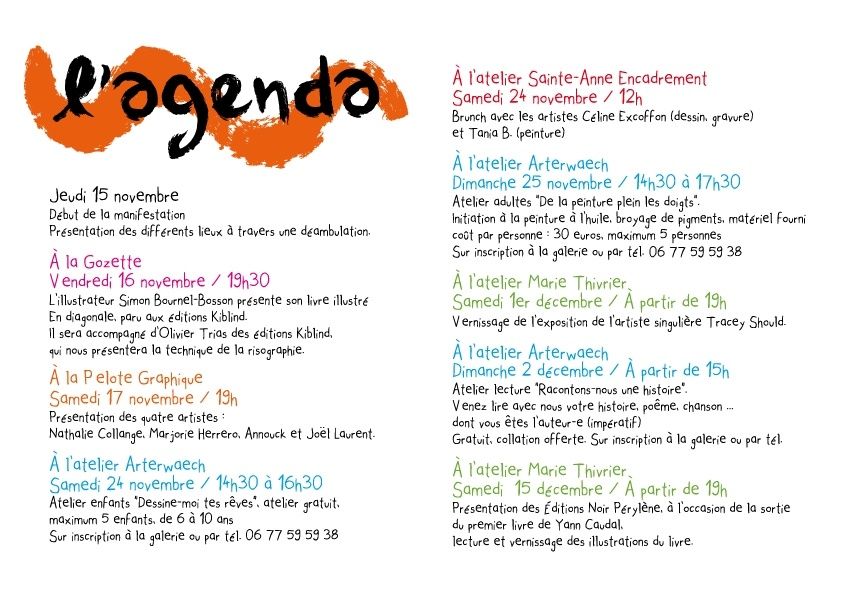 l'agenda

Jeudi 15 novembre
Début de la manifestation
Présentation des différents lieux à travers une déambulation.

À la Gozette
Vendredi 16 novembre / 19h30
L'illustrateur Simon Bournel-Bosson présente son livre illustré En diagonale, paru aux éditions Kiblind.
Il sera accompagné d'Olivier Trias des éditions Kiblind, qui nous présentera la technique de la risographie.

À la Pelote Graphique
Samedi 17 novembre / 19h
Présentation des quatre artistes :
Nathalie Collange, Marjorie Herrero, Annouck et Joël Laurent.

À l'atelier Arterwaech
Samedi 24 novembre / 14h30 à 16h30
Atelier enfants "Dessine-moi tes rêves", atelier gratuit, maximum 5 enfants, de 6 à 10 ans
Sur inscription à la galerie ou par tél. 06 77 59 59 38

À l'atelier Sainte-Anne Encadrement
Samedi 24 novembre / 12h
Brunch avec les artistes Céline Excoffon (dessin, gravure) et Tania B. (peinture)

À l'atelier Arterwaech
Dimanche 25 novembre / 14h30 à 17h30
Atelier adultes "De la peinture plein les doigts".
Initiation à la peinture à l'huile, broyage de pigments, matériel fourni
coût par personne : 30 euros, maximum 5 personnes
Sur inscription à la galerie ou par tél. 06 77 59 59 38

À l'atelier Marie Thivrier
Samedi 1er décembre / À partir de 19h
Vernissage de l'exposition de l'artiste singulière Tracey Should.

À l'atelier Arterwaech
Dimanche 2 décembre / À partir de 15h
Atelier lecture "Racontons-nous une histoire".
Venez lire avec nous votre histoire, poème, chanson ...
dont vous êtes l'auteur-e (impératif)
Gratuit, collation offerte. Sur inscription à la galerie ou par tél.

À l'atelier Marie Thivrier
Samedi 15 décembre / À partir de 19h
Présentation des Éditions Noir Pérylène, à l'occasion de la sortie du premier livre de Yann Caudal,
lecture et vernissage des illustrations du livre.